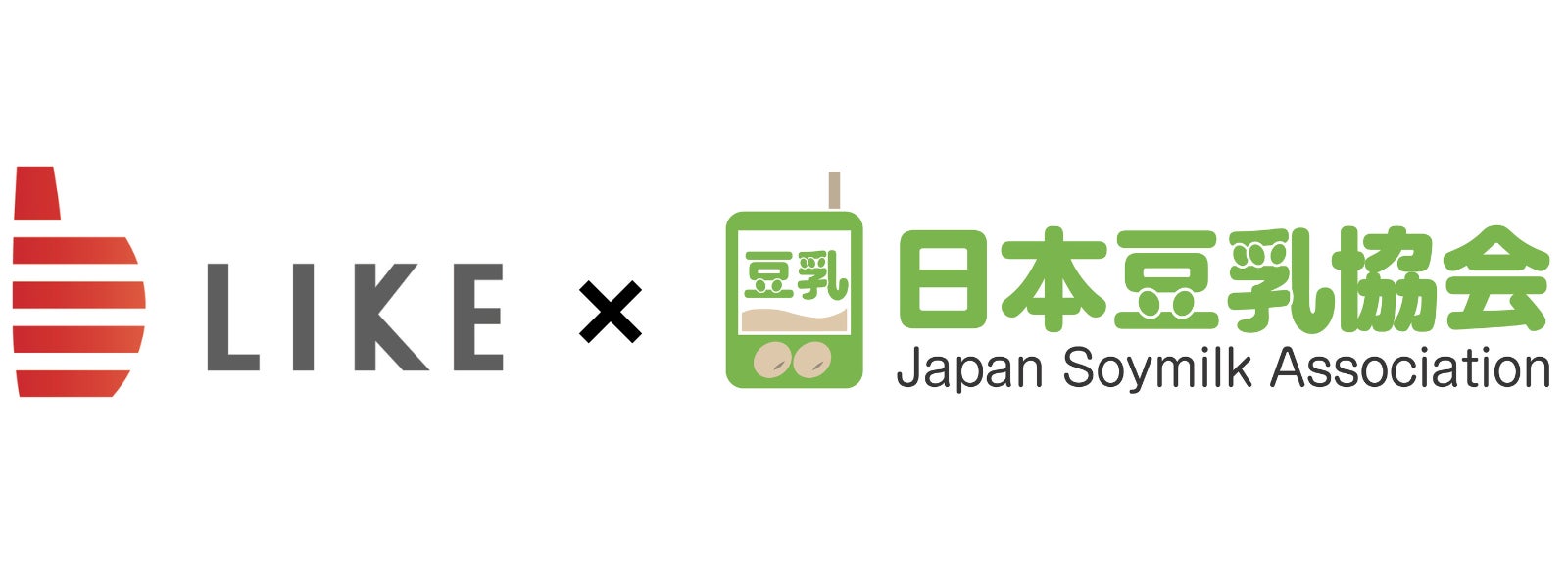 LIKE × 豆乳 日本豆乳協会
Japan Soymilk Association